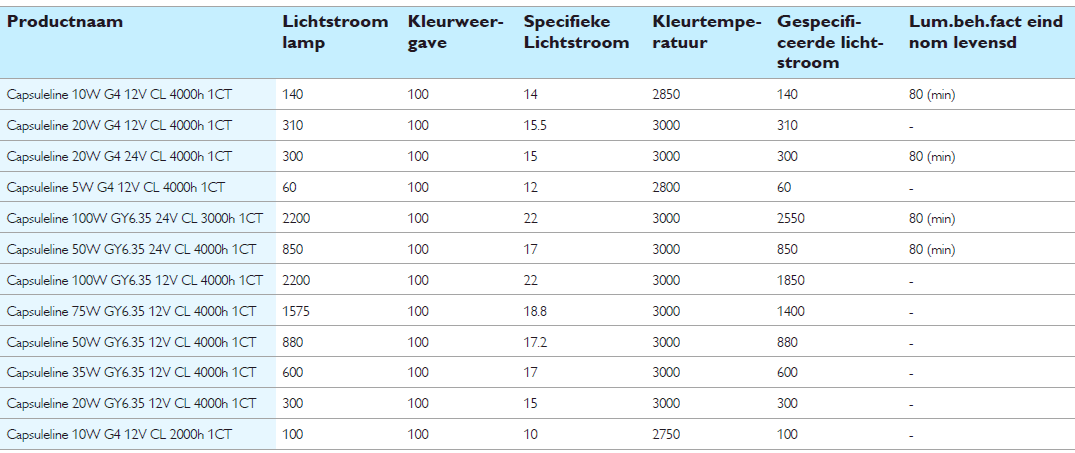 | Productnaam | Lichtstroom lamp | Kleurweergave | Specifieke Lichtstroom | Kleurtemperatuur | Gespecificeerde lichtstroom | Lum.beh.fact eind nom levensd |
|---|---|---|---|---|---|---|
| Capsuleline 10W G4 12V CL 4000h 1CT | 140 | 100 | 14 | 2850 | 140 | 80 (min) |
| Capsuleline 20W G4 12V CL 4000h 1CT | 310 | 100 | 15.5 | 3000 | 310 | - |
| Capsuleline 20W G4 24V CL 4000h 1CT | 300 | 100 | 15 | 3000 | 300 | 80 (min) |
| Capsuleline 5W G4 12V CL 4000h 1CT | 60 | 100 | 12 | 2800 | 60 | - |
| Capsuleline 100W GY6.35 24V CL 3000h 1CT | 2200 | 100 | 22 | 3000 | 2550 | 80 (min) |
| Capsuleline 50W GY6.35 24V CL 4000h 1CT | 850 | 100 | 17 | 3000 | 850 | 80 (min) |
| Capsuleline 100W GY6.35 12V CL 4000h 1CT | 2200 | 100 | 22 | 3000 | 1850 | - |
| Capsuleline 75W GY6.35 12V CL 4000h 1CT | 1575 | 100 | 18.8 | 3000 | 1400 | - |
| Capsuleline 50W GY6.35 12V CL 4000h 1CT | 880 | 100 | 17.2 | 3000 | 880 | - |
| Capsuleline 35W GY6.35 12V CL 4000h 1CT | 600 | 100 | 17 | 3000 | 600 | - |
| Capsuleline 20W GY6.35 12V CL 4000h 1CT | 300 | 100 | 15 | 3000 | 300 | - |
| Capsuleline 10W G4 12V CL 2000h 1CT | 100 | 100 | 10 | 2750 | 100 | - |